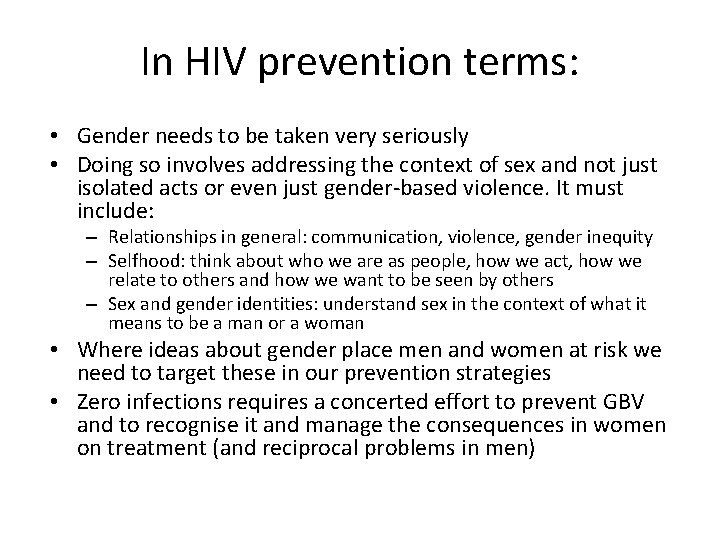 In HIV prevention terms:

• Gender needs to be taken very seriously
• Doing so involves addressing the context of sex and not just isolated acts or even just gender-based violence. It must include:
– Relationships in general: communication, violence, gender inequity
– Selfhood: think about who we are as people, how we act, how we relate to others and how we want to be seen by others
– Sex and gender identities: understand sex in the context of what it means to be a man or a woman
• Where ideas about gender place men and women at risk we need to target these in our prevention strategies
• Zero infections requires a concerted effort to prevent GBV and to recognise it and manage the consequences in women on treatment (and reciprocal problems in men)